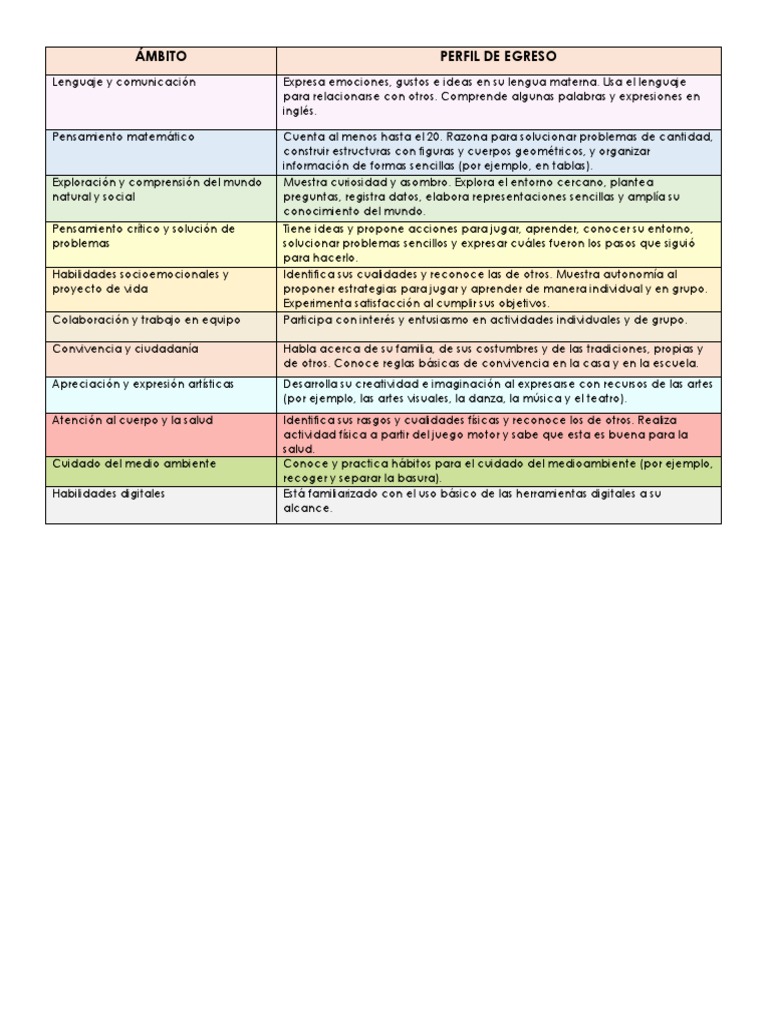 | ÁMBITO | PERFIL DE EGRESO |
|---|---|
| Lenguaje y comunicación | Expresa emociones, gustos e ideas en su lengua materna. Usa el lenguaje para relacionarse con otros. Comprende algunas palabras y expresiones en inglés. |
| Pensamiento matemático | Cuenta al menos hasta el 20. Razona para solucionar problemas de cantidad, construir estructuras con figuras y cuerpos geométricos, y organizar información de formas sencillas (por ejemplo, en tablas). |
| Exploración y comprensión del mundo natural y social | Muestra curiosidad y asombro. Explora el entorno cercano, plantea preguntas, registra datos, elabora representaciones sencillas y amplía su conocimiento del mundo. |
| Pensamiento crítico y solución de problemas | Tiene ideas y propone acciones para jugar, aprender, conocer su entorno, solucionar problemas sencillos y expresar cuáles fueron los pasos que siguió para hacerlo. |
| Habilidades socioemocionales y proyecto de vida | Identifica sus cualidades y reconoce las de otros. Muestra autonomía al proponer estrategias para jugar y aprender de manera individual y en grupo. Experimenta satisfacción al cumplir sus objetivos. |
| Colaboración y trabajo en equipo | Participa con interés y entusiasmo en actividades individuales y de grupo. |
| Convivencia y ciudadanía | Habla acerca de su familia, de sus costumbres y de las tradiciones, propias y de otros. Conoce reglas básicas de convivencia en la casa y en la escuela. |
| Apreciación y expresión artísticas | Desarrolla su creatividad e imaginación al expresarse con recursos de las artes (por ejemplo, las artes visuales, la danza, la música y el teatro). |
| Atención al cuerpo y la salud | Identifica sus rasgos y cualidades físicas y reconoce los de otros. Realiza actividad física a partir del juego motor y sabe que esta es buena para la salud. |
| Cuidado del medio ambiente | Conoce y practica hábitos para el cuidado del medioambiente (por ejemplo, recoger y separar la basura). |
| Habilidades digitales | Está familiarizado con el uso básico de las herramientas digitales a su alcance. |